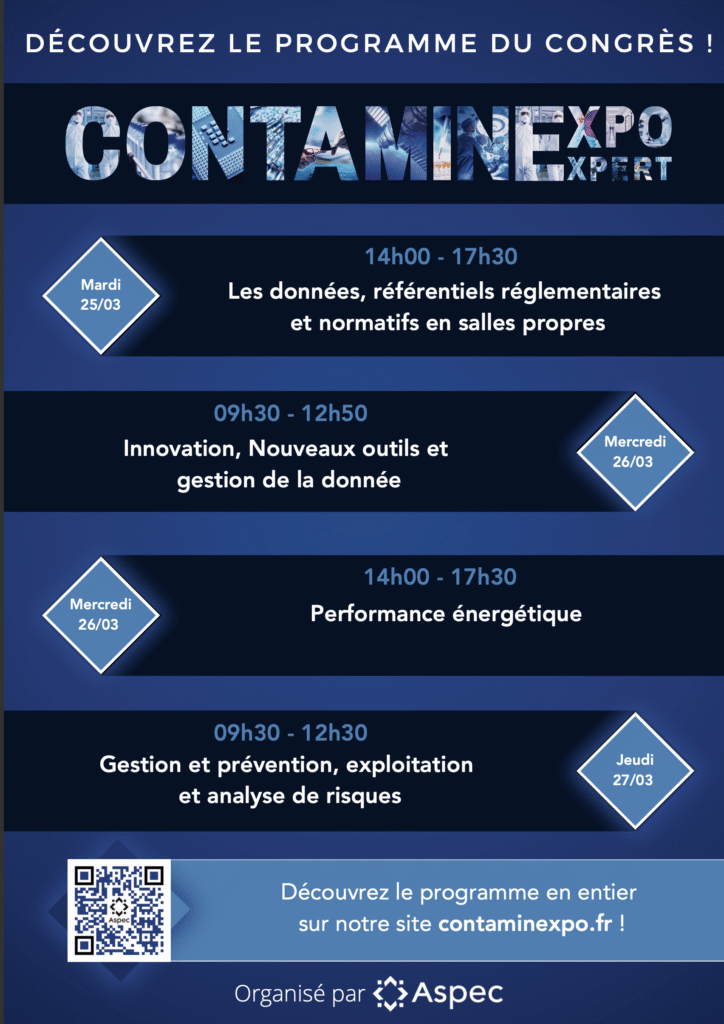 DÉCOUVREZ LE PROGRAMME DU CONGRÈS !

CONTAMINEXPO
XPERT

Mardi
25/03

14h00 - 17h30
Les données, référentiels réglementaires et normatifs en salles propres

09h30 - 12h50
Innovation, Nouveaux outils et gestion de la donnée

Mercredi
26/03

Mercredi
26/03

14h00 - 17h30
Performance énergétique

09h30 - 12h30
Gestion et prévention, exploitation et analyse de risques

Jeudi
27/03

Découvrez le programme en entier sur notre site contaminexpo.fr !

Organisé par Aspec